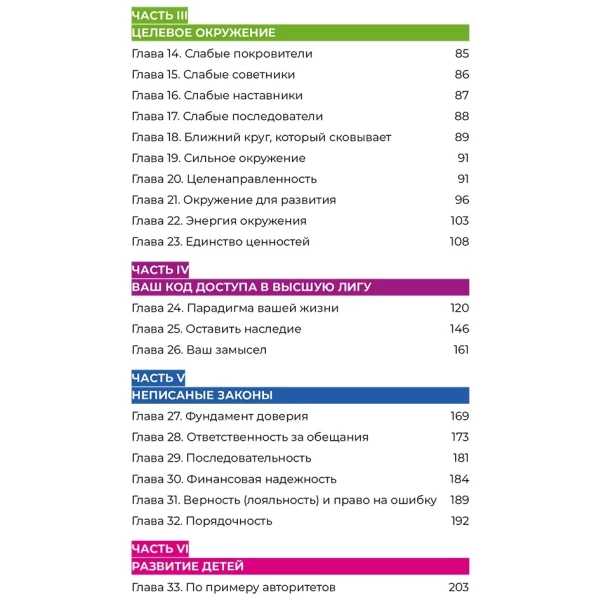 ЧАСТЬ III
ЦЕЛЕВОЕ ОКРУЖЕНИЕ

Глава 14. Слабые покровители 85
Глава 15. Слабые советники 86
Глава 16. Слабые наставники 87
Глава 17. Слабые последователи 88
Глава 18. Ближний круг, который сковывает 89
Глава 19. Сильное окружение 91
Глава 20. Целенаправленность 91
Глава 21. Окружение для развития 96
Глава 22. Энергия окружения 103
Глава 23. Единство ценностей 108

ЧАСТЬ IV
ВАШ КОД ДОСТУПА В ВЫСШУЮ ЛИГУ

Глава 24. Парадигма вашей жизни 120
Глава 25. Оставить наследие 146
Глава 26. Ваш замысел 161

ЧАСТЬ V
НЕПИСАНЫЕ ЗАКОНЫ

Глава 27. Фундамент доверия 169
Глава 28. Ответственность за обещания 173
Глава 29. Последовательность 181
Глава 30. Финансовая надежность 184
Глава 31. Верность (лояльность) и право на ошибку 189
Глава 32. Порядочность 192

ЧАСТЬ VI
РАЗВИТИЕ ДЕТЕЙ

Глава 33. По примеру авторитетов 203